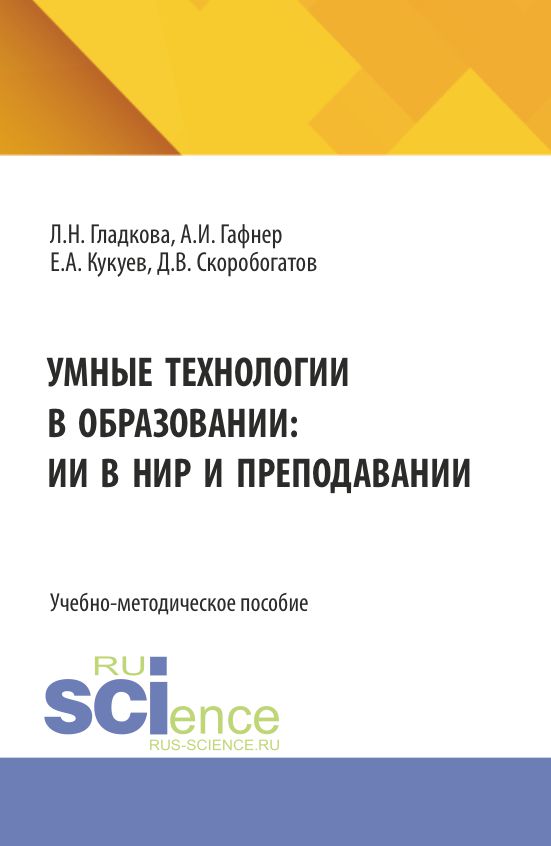 Л.Н. Гладкова, А.И. Гафнер
Е.А. Кукуев, Д.В. Скоробогатов

УМНЫЕ ТЕХНОЛОГИИ В ОБРАЗОВАНИИ: ИИ В НИР И ПРЕПОДАВАНИИ

Учебно-методическое пособие

RU
SCIence
RUS-SCIENCE.RU